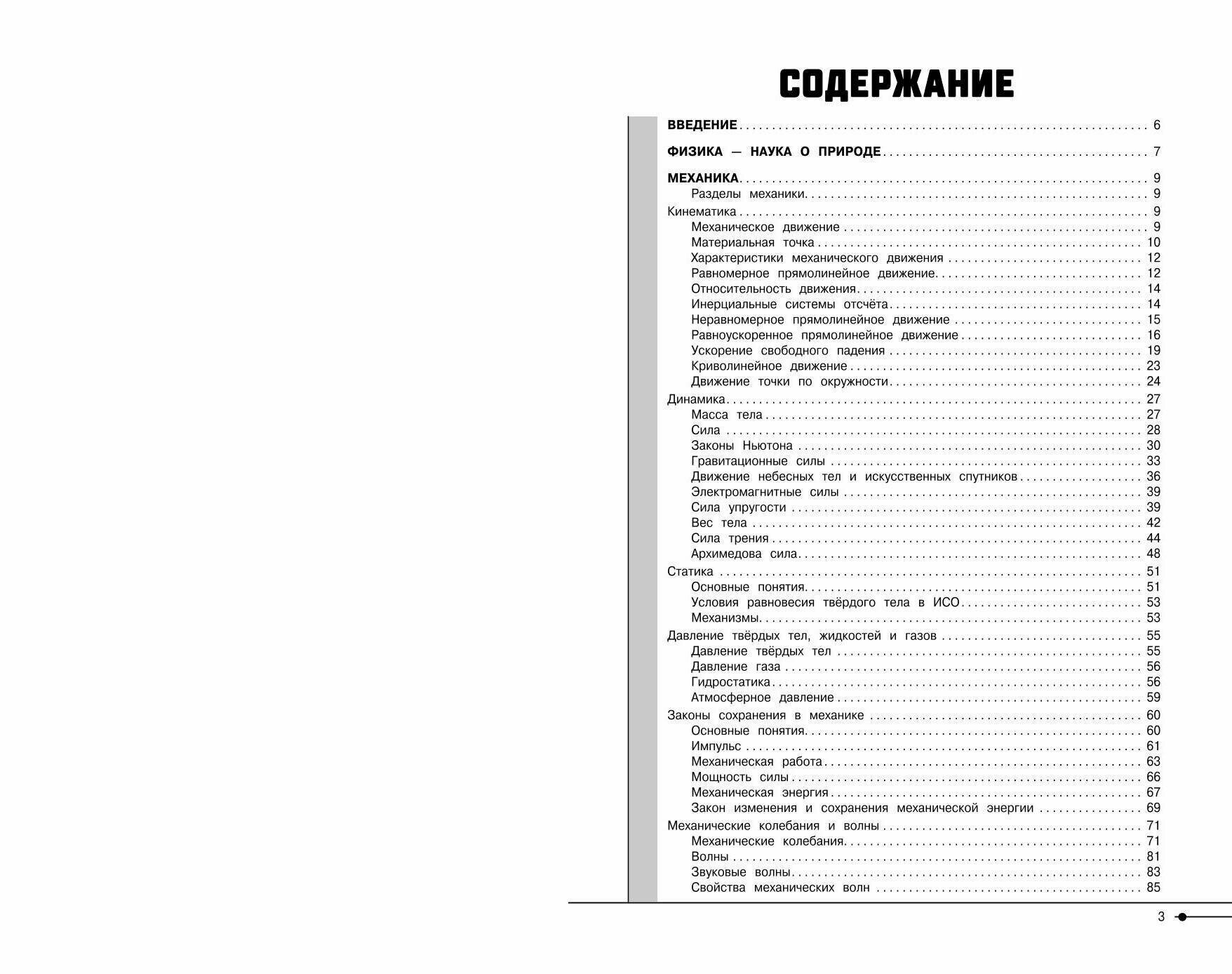 СОДЕРЖАНИЕ

ВВЕДЕНИЕ 6

ФИЗИКА — НАУКА О ПРИРОДЕ 7

МЕХАНИКА 9
Разделы механики 9
Кинематика 9
Механическое движение 9
Материальная точка 10
Характеристики механического движения 12
Равномерное прямолинейное движение 12
Относительность движения 14
Инерциальные системы отсчёта 14
Неравномерное прямолинейное движение 15
Равноускоренное прямолинейное движение 16
Ускорение свободного падения 19
Криволинейное движение 23
Движение точки по окружности 24
Динамика 27
Масса тела 27
Сила 28
Законы Ньютона 30
Гравитационные силы 33
Движение небесных тел и искусственных спутников 36
Электромагнитные силы 39
Сила упругости 39
Вес тела 42
Сила трения 44
Архимедова сила 48
Статика 51
Основные понятия 51
Условия равновесия твёрдого тела в ИСО 53
Механизмы 53
Давление твёрдых тел, жидкостей и газов 55
Давление твёрдых тел 55
Давление газа 56
Гидростатика 56
Атмосферное давление 59
Законы сохранения в механике 60
Основные понятия 60
Импульс 61
Механическая работа 63
Мощность силы 66
Механическая энергия 67
Закон изменения и сохранения механической энергии 69
Механические колебания и волны 71
Механические колебания 71
Волны 81
Звуковые волны 83
Свойства механических волн 85

3